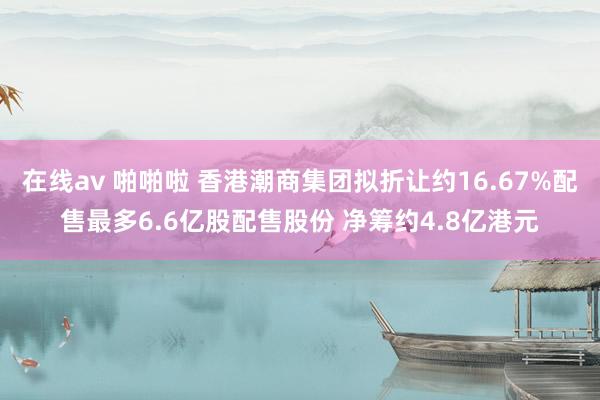 在线av 啪啪啦 香港潮商集团拟折让约16.67%配售最多6.6亿股配售股份 净筹约4.8亿港元